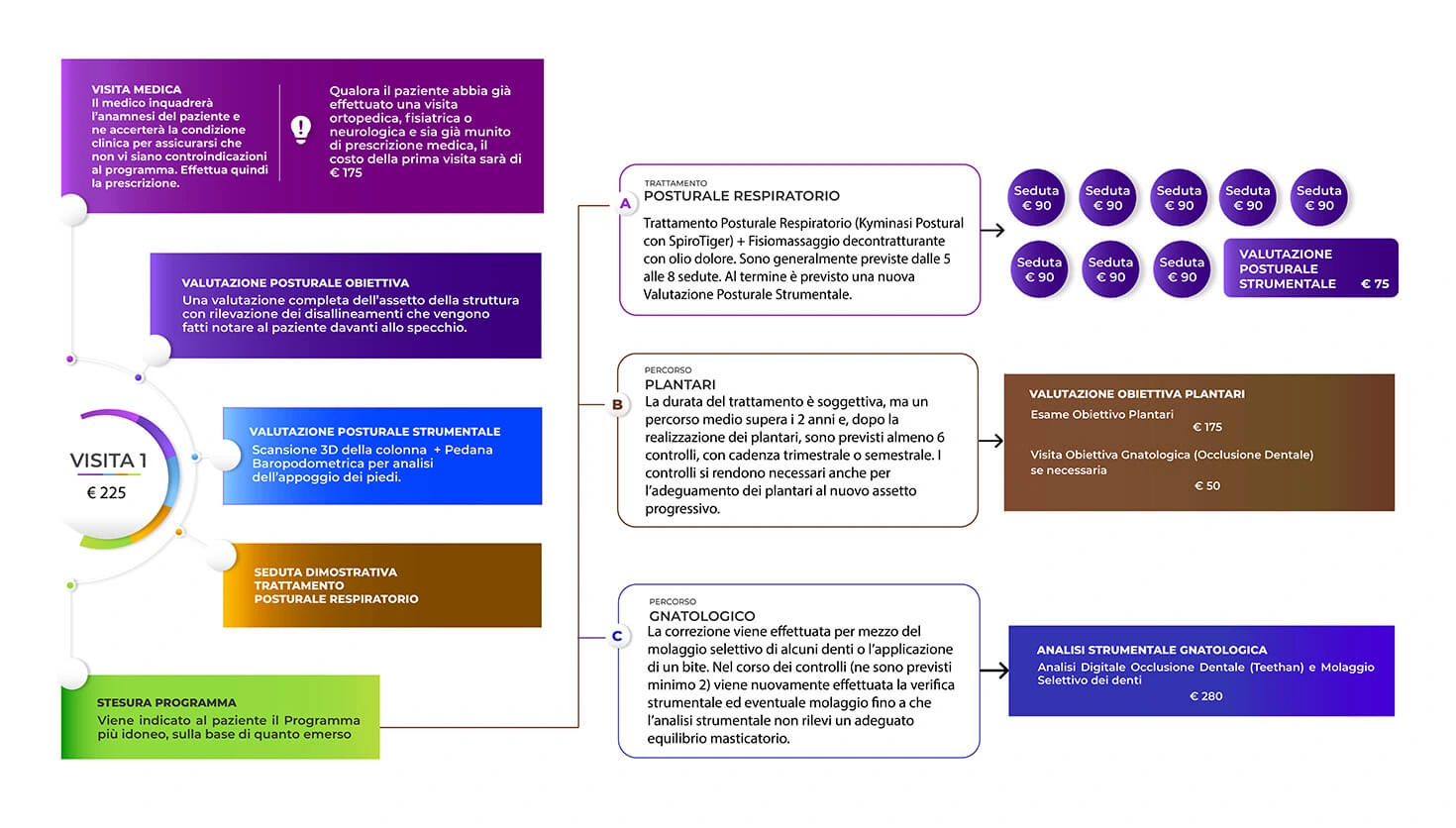 VISITA MEDICA
Il medico inquadrerà l'anamnesi del paziente e ne accerterà la condizione clinica per assicurarsi che non vi siano controindicazioni al programma. Effettua quindi la prescrizione.

Qualora il paziente abbia già effettuato una visita ortopedica, fisiatrica o neurologica e sia già munito di prescrizione medica, il costo della prima visita sarà di € 175

VALUTAZIONE POSTURALE OBIETTIVA
Una valutazione completa dell'assetto della struttura con rilevazione dei disallineamenti che vengono fatti notare al paziente davanti allo specchio.

VISITA 1
€ 225

VALUTAZIONE POSTURALE STRUMENTALE
Scansione 3D della colonna + Pedana Baropodometrica per analisi dell'appoggio dei piedi.

SEDUTA DIMOSTRATIVA TRATTAMENTO POSTURALE RESPIRATORIO

STESURA PROGRAMMA
Viene indicato al paziente il Programma più idoneo, sulla base di quanto emerso

A
TRATTAMENTO
POSTURALE RESPIRATORIO
Trattamento Posturale Respiratorio (Kyminasi Postural con SpiroTiger) + Fisiomassaggio decontratturante con olio dolore. Sono generalmente previste dalle 5 alle 8 sedute. Al termine è previsto una nuova Valutazione Posturale Strumentale.

Seduta € 90
Seduta € 90
Seduta € 90
Seduta € 90
Seduta € 90
Seduta € 90
Seduta € 90
Seduta € 90
VALUTAZIONE POSTURALE STRUMENTALE € 75

B
PERCORSO
PLANTARI
La durata del trattamento è soggettiva, ma un percorso medio supera i 2 anni e, dopo la realizzazione dei plantari, sono previsti almeno 6 controlli, con cadenza trimestrale o semestrale. I controlli si rendono necessari anche per l'adeguamento dei plantari al nuovo assetto progressivo.

VALUTAZIONE OBIETTIVA PLANTARI
Esame Obiettivo Plantari
€ 175
Visita Obiettiva Gnatologica (Occlusione Dentale) se necessaria
€ 50

C
PERCORSO
GNATOLOGICO
La correzione viene effettuata per mezzo del molaggio selettivo di alcuni denti o l'applicazione di un bite. Nel corso dei controlli (ne sono previsti minimo 2) viene nuovamente effettuata la verifica strumentale ed eventuale molaggio fino a che l'analisi strumentale non rilevi un adeguato equilibrio masticatorio.

ANALISI STRUMENTALE GNATOLOGICA
Analisi Digitale Occlusione Dentale (Teethan) e Molaggio Selettivo dei denti
€ 280